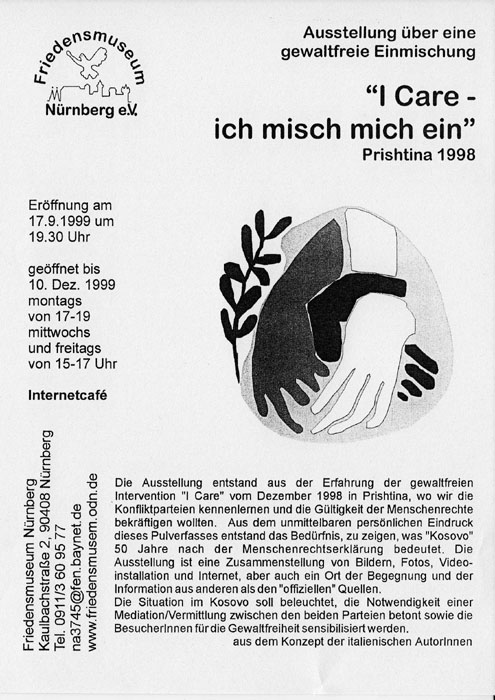 Friedensmuseum
Nürnberg e.V.

Ausstellung über eine gewaltfreie Einmischung

"I Care - ich misch mich ein"
Prishtina 1998

Eröffnung am 17.9.1999 um 19.30 Uhr

geöffnet bis 10. Dez. 1999 montags von 17-19 mittwochs und freitags von 15-17 Uhr

Internetcafé

Friedensmuseum Nürnberg
Kaulbachstraße 2, 90408 Nürnberg
Tel. 0911/3 60 95 77
na3745@fen.baynet.de
www.friedensmusem.odn.de

Die Ausstellung entstand aus der Erfahrung der gewaltfreien Intervention "I Care" vom Dezember 1998 in Prishtina, wo wir die Konfliktparteien kennenlernen und die Gültigkeit der Menschenrechte bekräftigen wollten. Aus dem unmittelbaren persönlichen Eindruck dieses Pulverfasses entstand das Bedürfnis, zu zeigen, was "Kosovo" 50 Jahre nach der Menschenrechtserklärung bedeutet. Die Ausstellung ist eine Zusammenstellung von Bildern, Fotos, Videoinstallation und Internet, aber auch ein Ort der Begegnung und der Information aus anderen als den "offiziellen" Quellen.
Die Situation im Kosovo soll beleuchtet, die Notwendigkeit einer Mediation/Vermittlung zwischen den beiden Parteien betont sowie die BesucherInnen für die Gewaltfreiheit sensibilisiert werden.
aus dem Konzept der italienischen AutorInnen